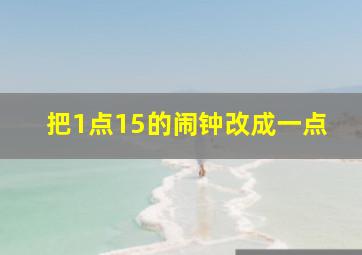 把1点15的闹钟改成一点